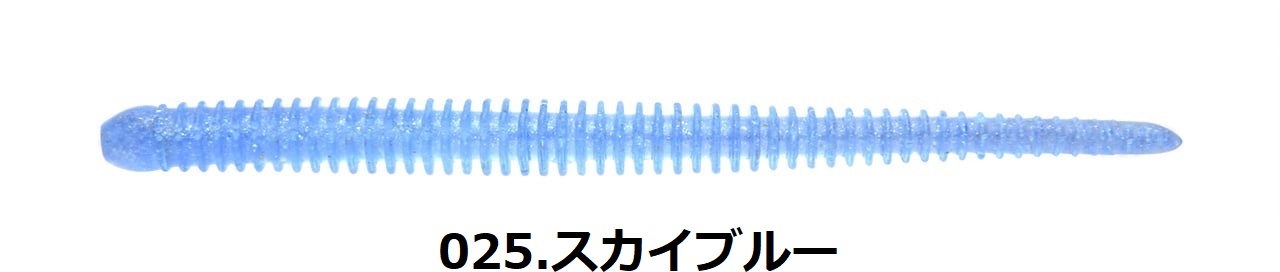 025.スカイブルー